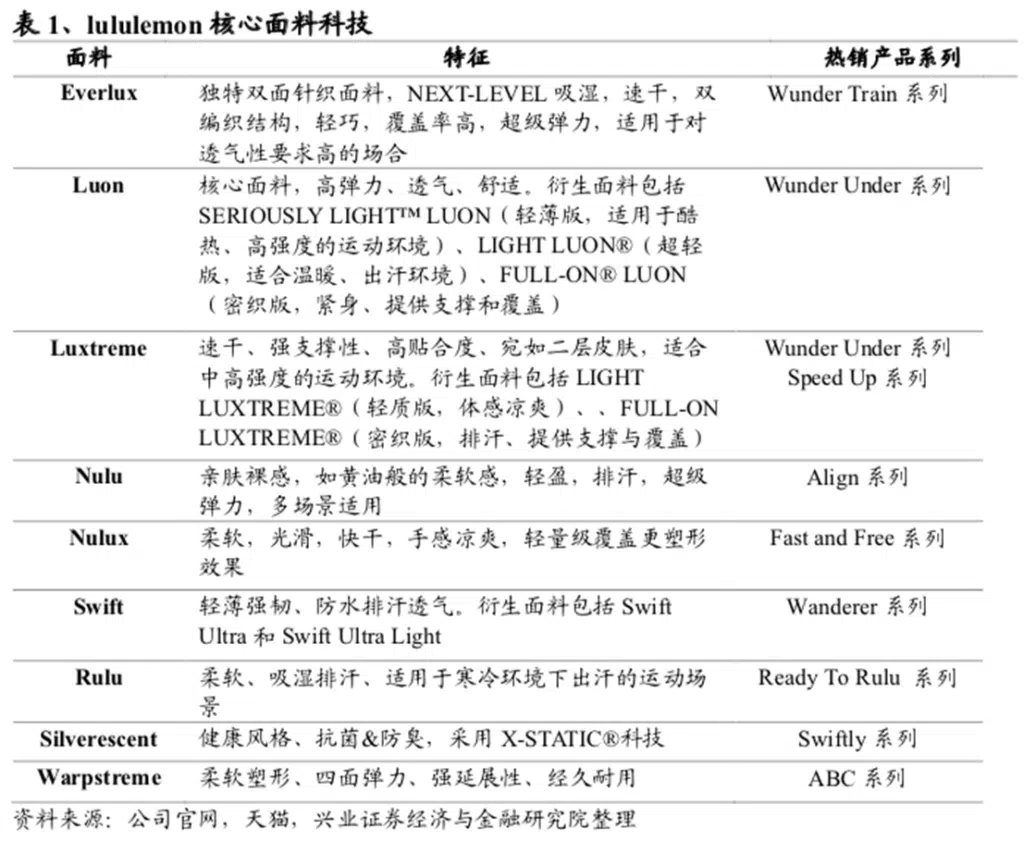 表 1、lululemon 核心面料科技

| 面料 | 特征 | 热销产品系列 |
|---|---|---|
| Everlux | 独特双面针织面料，NEXT-LEVEL 吸湿，速干，双编织结构，轻巧，覆盖率高，超级弹力，适用于对透气性要求高的场合 | Wunder Train 系列 |
| Luon | 核心面料，高弹力、透气、舒适。衍生面料包括 SERIOUSLY LIGHT™ LUON（轻薄版，适用于酷热、高强度的运动环境）、LIGHT LUON®（超轻版，适合温暖、出汗环境）、FULL-ON® LUON（密织版，紧身、提供支撑和覆盖） | Wunder Under 系列 |
| Luxtreme | 速干、强支撑性、高贴合度、宛如二层皮肤，适合中高强度的运动环境。衍生面料包括 LIGHT LUXTREME®（轻质版，体感凉爽）、、FULL-ON LUXTREME®（密织版，排汗、提供支撑与覆盖） | Wunder Under 系列 Speed Up 系列 |
| Nulu | 亲肤裸感，如黄油般的柔软感，轻盈，排汗，超级弹力，多场景适用 | Align 系列 |
| Nulux | 柔软，光滑，快干，手感凉爽，轻量级覆盖更塑形效果 | Fast and Free 系列 |
| Swift | 轻薄强韧、防水排汗透气。衍生面料包括 Swift Ultra 和 Swift Ultra Light | Wanderer 系列 |
| Rulu | 柔软、吸湿排汗、适用于寒冷环境下出汗的运动场景 | Ready To Rulu 系列 |
| Silverescent | 健康风格、抗菌&防臭，采用 X-STATIC®科技 | Swiftly 系列 |
| Warpstreme | 柔软塑形、四面弹力、强延展性、经久耐用 | ABC 系列 |

资料来源：公司官网，天猫，兴业证券经济与金融研究院整理